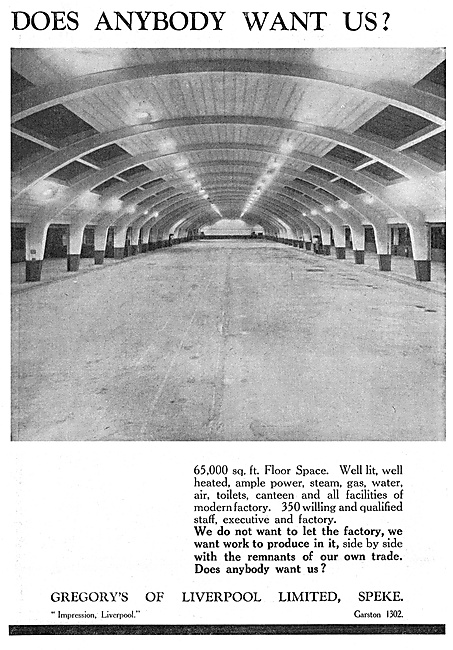 DOES ANYBODY WANT US?

65,000 sq. ft. Floor Space. Well lit, well heated, ample power, steam, gas, water, air, toilets, canteen and all facilities of modern factory. 350 willing and qualified staff, executive and factory.
We do not want to let the factory, we want work to produce in it, side by side with the remnants of our own trade. Does anybody want us?

GREGORY'S OF LIVERPOOL LIMITED, SPEKE.

"Impression, Liverpool."

Garston 1302.